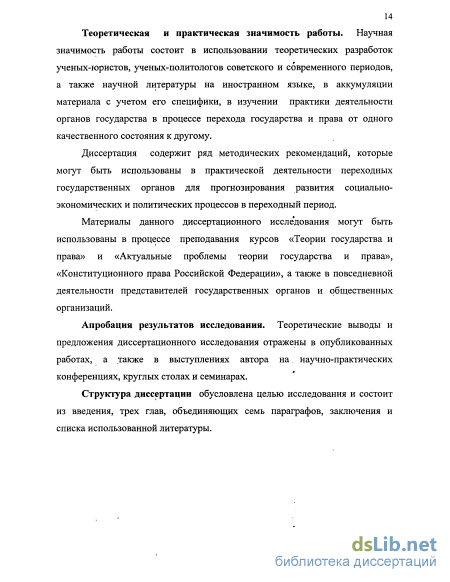 14

**Теоретическая и практическая значимость работы.** Научная значимость работы состоит в использовании теоретических разработок ученых-юристов, ученых-политологов советского и современного периодов, а также научной литературы на иностранном языке, в аккумуляции материала с учетом его специфики, в изучении практики деятельности органов государства в процессе перехода государства и права от одного качественного состояния к другому.

Диссертация содержит ряд методических рекомендаций, которые могут быть использованы в практической деятельности переходных государственных органов для прогнозирования развития социально-экономических и политических процессов в переходный период.

Материалы данного диссертационного исследования могут быть использованы в процессе преподавания курсов «Теории государства и права» и «Актуальные проблемы теории государства и права», «Конституционного права Российской Федерации», а также в повседневной деятельности представителей государственных органов и общественных организаций.

**Апробация результатов исследования.** Теоретические выводы и предложения диссертационного исследования отражены в опубликованных работах, а также в выступлениях автора на научно-практических конференциях, круглых столах и семинарах.

**Структура диссертации** обусловлена целью исследования и состоит из введения, трех глав, объединяющих семь параграфов, заключения и списка использованной литературы.

dsLib.net
библиотека диссертаций